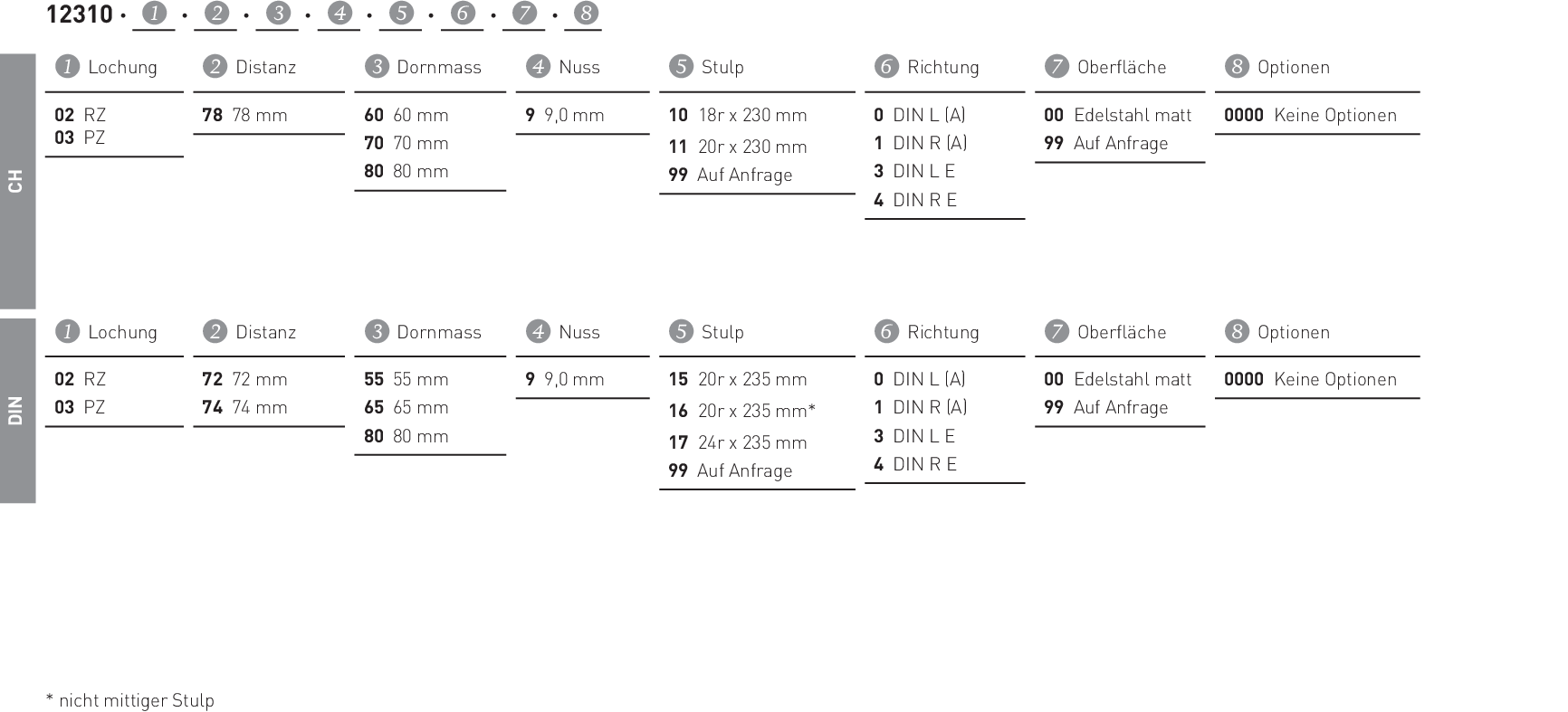 12310 · 1 · 2 · 3 · 4 · 5 · 6 · 7 · 8

CH

1 Lochung

02 RZ
03 PZ

2 Distanz

78 78 mm

3 Dornmass

60 60 mm
70 70 mm
80 80 mm

4 Nuss

9 9,0 mm

5 Stulp

10 18r x 230 mm
11 20r x 230 mm
99 Auf Anfrage

6 Richtung

0 DIN L (A)
1 DIN R (A)
3 DIN L E
4 DIN R E

7 Oberfläche

00 Edelstahl matt
99 Auf Anfrage

8 Optionen

0000 Keine Optionen

DIN

1 Lochung

02 RZ
03 PZ

2 Distanz

72 72 mm
74 74 mm

3 Dornmass

55 55 mm
65 65 mm
80 80 mm

4 Nuss

9 9,0 mm

5 Stulp

15 20r x 235 mm
16 20r x 235 mm*
17 24r x 235 mm
99 Auf Anfrage

6 Richtung

0 DIN L (A)
1 DIN R (A)
3 DIN L E
4 DIN R E

7 Oberfläche

00 Edelstahl matt
99 Auf Anfrage

8 Optionen

0000 Keine Optionen

* nicht mittiger Stulp